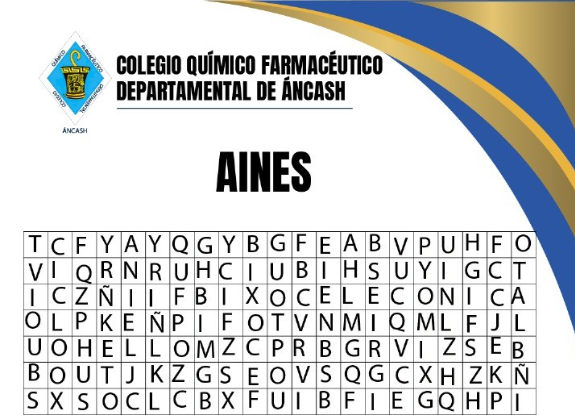 COLEGIO QUÍMICO FARMACÉUTICO
DEPARTAMENTAL DE ÁNCASH

ÁNCASH

AINES

| T | C | F | Y | A | Y | Q | G | Y | B | G | F | E | A | B | V | P | U | H | F | O |
|---|---|---|---|---|---|---|---|---|---|---|---|---|---|---|---|---|---|---|---|---|
| V | I | Q | R | N | R | U | H | C | I | U | B | I | H | S | U | Y | I | G | C | T |
| I | C | Z | Ñ | I | I | F | B | I | X | O | C | E | L | E | C | O | N | I | C | A |
| O | L | P | K | E | Ñ | P | I | F | O | T | V | N | M | I | Q | M | L | F | J | L |
| U | O | H | E | L | L | O | M | Z | C | P | R | B | G | R | V | I | Z | S | E | B |
| B | O | U | T | J | K | Z | G | S | E | O | V | S | Q | G | C | X | H | Z | K | Ñ |
| S | X | S | O | C | L | C | B | X | F | U | I | B | F | I | E | G | Q | H | P | I |